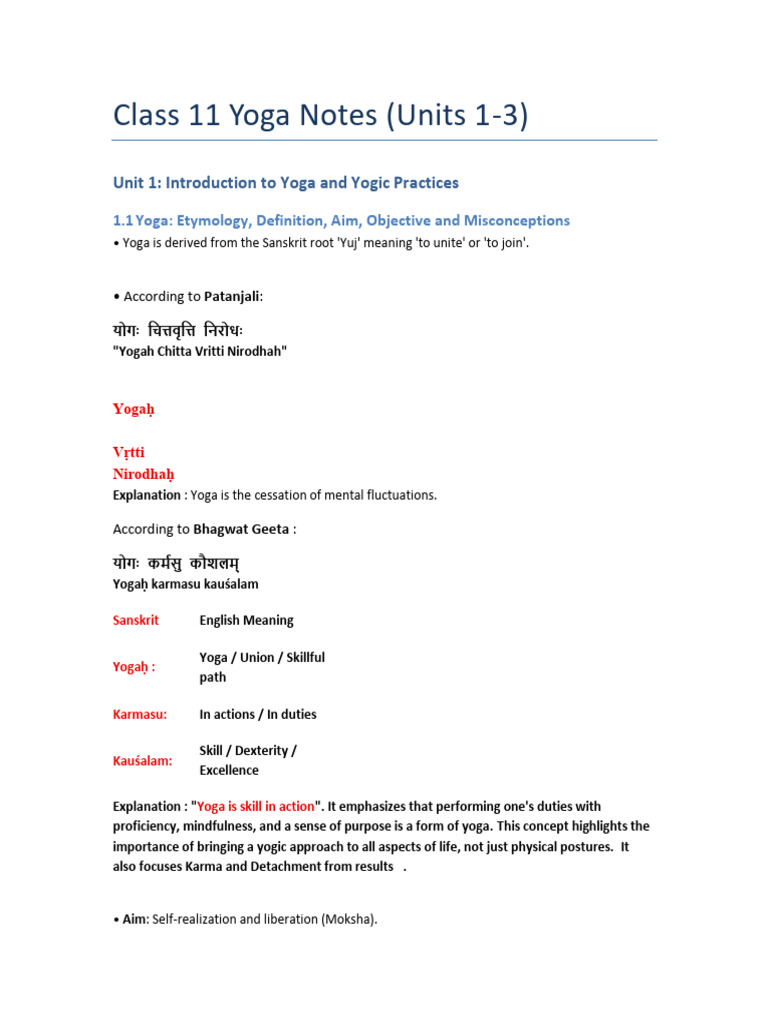 Class 11 Yoga Notes (Units 1-3)

Unit 1: Introduction to Yoga and Yogic Practices

1.1 Yoga: Etymology, Definition, Aim, Objective and Misconceptions

• Yoga is derived from the Sanskrit root 'Yuj' meaning 'to unite' or 'to join'.

• According to Patanjali:

योगः चित्तवृत्ति निरोधः

"Yogah Chitta Vritti Nirodhah"

Yogaḥ

Vṛtti

Nirodhaḥ

Explanation : Yoga is the cessation of mental fluctuations.

According to Bhagwat Geeta :

योगः कर्मसु कौशलम्

Yogaḥ karmasu kauśalam

| Sanskrit | English Meaning |
|---|---|
| Yogaḥ : | Yoga / Union / Skillful path |
| Karmasu: | In actions / In duties |
| Kauśalam: | Skill / Dexterity / Excellence |

Explanation : "Yoga is skill in action". It emphasizes that performing one's duties with proficiency, mindfulness, and a sense of purpose is a form of yoga. This concept highlights the importance of bringing a yogic approach to all aspects of life, not just physical postures. It also focuses Karma and Detachment from results .

• Aim: Self-realization and liberation (Moksha).